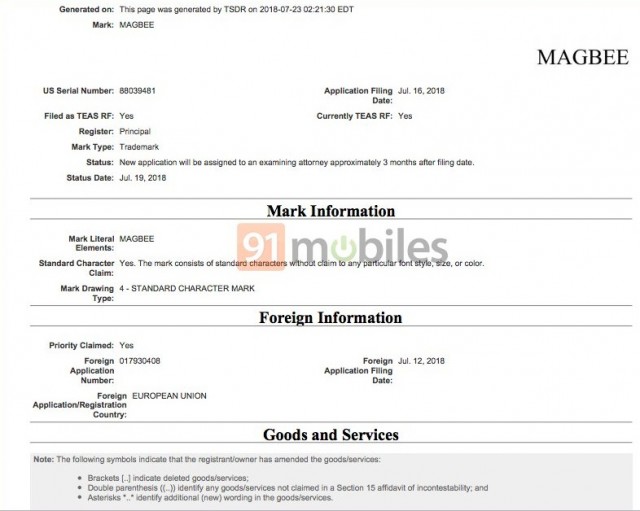 Generated on: This page was generated by TSDR on 2018-07-23 02:21:30 EDT
Mark: MAGBEE

MAGBEE

US Serial Number: 88039481
Application Filing Date: Jul. 16, 2018
Filed as TEAS RF: Yes
Currently TEAS RF: Yes
Register: Principal
Mark Type: Trademark
Status: New application will be assigned to an examining attorney approximately 3 months after filing date.
Status Date: Jul. 19, 2018

Mark Information

Mark Literal Elements: MAGBEE
Standard Character Claim: Yes. The mark consists of standard characters without claim to any particular font style, size, or color.
Mark Drawing Type: 4 - STANDARD CHARACTER MARK

Foreign Information

Priority Claimed: Yes
Foreign Application Number: 017930408
Foreign Application Filing Date: Jul. 12, 2018
Foreign Application/Registration Country: EUROPEAN UNION

Goods and Services

Note: The following symbols indicate that the registrant/owner has amended the goods/services:

• Brackets [..] indicate deleted goods/services;
• Double parenthesis ((..)) identify any goods/services not claimed in a Section 15 affidavit of incontestability; and
• Asterisks *..* identify additional (new) wording in the goods/services.

91mobiles